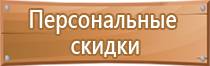 Персональные скидки